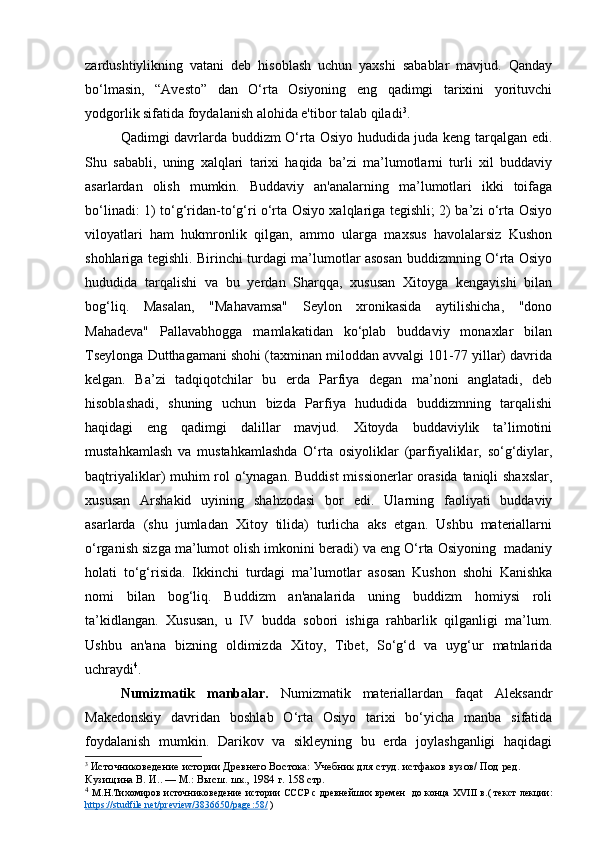 zardushtiylikning vatani deb hisoblash uchun yaxshi sabablar mavjud. Qanday bo‘lmasin, “Avesto” dan O‘rta Osiyoning eng qadimgi tarixini yorituvchi yodgorlik sifatida foydalanish alohida e'tibor talab qiladi$^3$.

Qadimgi davrlarda buddizm O‘rta Osiyo hududida juda keng tarqalgan edi. Shu sababli, uning xalqlari tarixi haqida ba’zi ma’lumotlarni turli xil buddaviy asarlardan olish mumkin. Buddaviy an'analarning ma’lumotlari ikki toifaga bo‘linadi: 1) to‘g‘ridan-to‘g‘ri o‘rta Osiyo xalqlariga tegishli; 2) ba’zi o‘rta Osiyo viloyatlari ham hukmronlik qilgan, ammo ularga maxsus havolalarsiz Kushon shohlariga tegishli. Birinchi turdagi ma’lumotlar asosan buddizmning O‘rta Osiyo hududida tarqalishi va bu yerdan Sharqqa, xususan Xitoyga kengayishi bilan bog‘liq. Masalan, "Mahavamsa" Seylon xronikasida aytilishicha, "dono Mahadeva" Pallavabhogga mamlakatidan ko‘plab buddaviy monaxlar bilan Tseylonga Dutthagamani shohi (taxminan miloddan avvalgi 101-77 yillar) davrida kelgan. Ba’zi tadqiqotchilar bu erda Parfiya degan ma’noni anglatadi, deb hisoblashadi, shuning uchun bizda Parfiya hududida buddizmning tarqalishi haqidagi eng qadimgi dalillar mavjud. Xitoyda buddaviylik ta’limotini mustahkamlash va mustahkamlashda O‘rta osiyoliklar (parfiyaliklar, so‘g‘diylar, baqtriyaliklar) muhim rol o‘ynagan. Buddist missionerlar orasida taniqli shaxslar, xususan Arshakid uyining shahzodasi bor edi. Ularning faoliyati buddaviy asarlarda (shu jumladan Xitoy tilida) turlicha aks etgan. Ushbu materiallarni o‘rganish sizga ma’lumot olish imkonini beradi) va eng O‘rta Osiyoning madaniy holati to‘g‘risida. Ikkinchi turdagi ma’lumotlar asosan Kushon shohi Kanishka nomi bilan bog‘liq. Buddizm an'analarida uning buddizm homiysi roli ta’kidlangan. Xususan, u IV budda sobori ishiga rahbarlik qilganligi ma’lum. Ushbu an'ana bizning oldimizda Xitoy, Tibet, So‘g‘d va uyg‘ur matnlarida uchraydi$^4$.

Numizmatik manbalar. Numizmatik materiallardan faqat Aleksandr Makedonskiy davridan boshlab O‘rta Osiyo tarixi bo‘yicha manba sifatida foydalanish mumkin. Darikov va sikleyning bu erda joylashganligi haqidagi

$^3$ Источниковедение истории Древнего Востока: Учебник для студ. истфаков вузов/ Под ред. Кузищина В. И.. — М.: Высш. шк., 1984 г. 158 стр.
$^4$ М.Н.Тихомиров источниковедение истории СССР с древнейших времен до конца XVIII в.( текст лекции: https://studfile.net/preview/3836650/page:58/ )